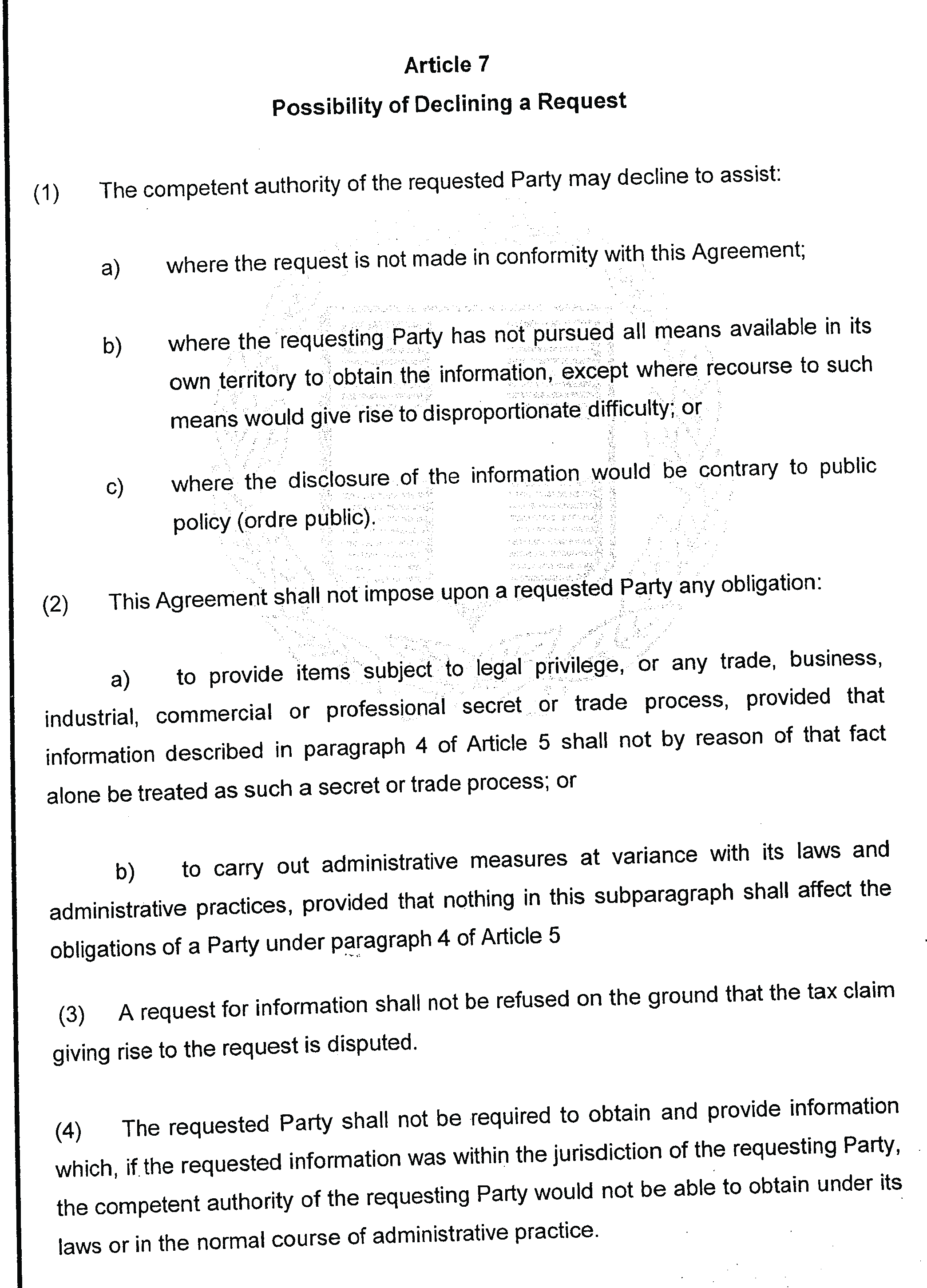 Article 7
Possibility of Declining a Request

(1) The competent authority of the requested Party may decline to assist:

a) where the request is not made in conformity with this Agreement;

b) where the requesting Party has not pursued all means available in its own territory to obtain the information, except where recourse to such means would give rise to disproportionate difficulty; or

c) where the disclosure of the information would be contrary to public policy (ordre public).

(2) This Agreement shall not impose upon a requested Party any obligation:

a) to provide items subject to legal privilege, or any trade, business, industrial, commercial or professional secret or trade process, provided that information described in paragraph 4 of Article 5 shall not by reason of that fact alone be treated as such a secret or trade process; or

b) to carry out administrative measures at variance with its laws and administrative practices, provided that nothing in this subparagraph shall affect the obligations of a Party under paragraph 4 of Article 5

(3) A request for information shall not be refused on the ground that the tax claim giving rise to the request is disputed.

(4) The requested Party shall not be required to obtain and provide information which, if the requested information was within the jurisdiction of the requesting Party, the competent authority of the requesting Party would not be able to obtain under its laws or in the normal course of administrative practice.